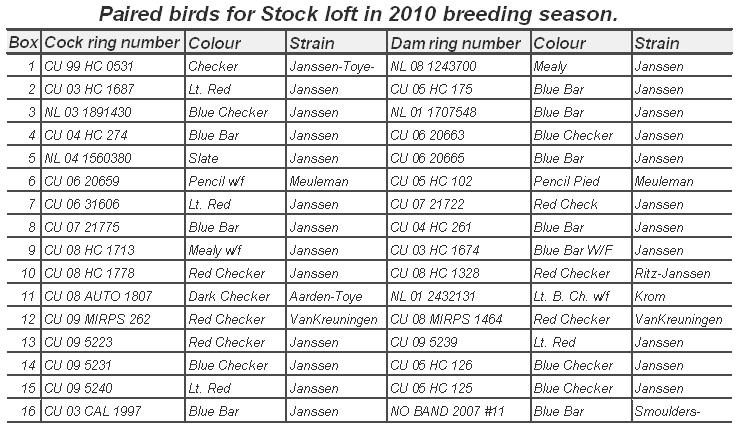 Paired birds for Stock loft in 2010 breeding season.

| Box | Cock ring number | Colour | Strain | Dam ring number | Colour | Strain |
|---|---|---|---|---|---|---|
| 1 | CU 99 HC 0531 | Checker | Janssen-Toye- | NL 08 1243700 | Mealy | Janssen |
| 2 | CU 03 HC 1687 | Lt. Red | Janssen | CU 05 HC 175 | Blue Bar | Janssen |
| 3 | NL 03 1891430 | Blue Checker | Janssen | NL 01 1707548 | Blue Bar | Janssen |
| 4 | CU 04 HC 274 | Blue Bar | Janssen | CU 06 20663 | Blue Checker | Janssen |
| 5 | NL 04 1560380 | Slate | Janssen | CU 06 20665 | Blue Bar | Janssen |
| 6 | CU 06 20659 | Pencil w/f | Meuleman | CU 05 HC 102 | Pencil Pied | Meuleman |
| 7 | CU 06 31606 | Lt. Red | Janssen | CU 07 21722 | Red Check | Janssen |
| 8 | CU 07 21775 | Blue Bar | Janssen | CU 04 HC 261 | Blue Bar | Janssen |
| 9 | CU 08 HC 1713 | Mealy w/f | Janssen | CU 03 HC 1674 | Blue Bar W/F | Janssen |
| 10 | CU 08 HC 1778 | Red Checker | Janssen | CU 08 HC 1328 | Red Checker | Ritz-Janssen |
| 11 | CU 08 AUTO 1807 | Dark Checker | Aarden-Toye | NL 01 2432131 | Lt. B. Ch. w/f | Krom |
| 12 | CU 09 MIRPS 262 | Red Checker | VanKreuningen | CU 08 MIRPS 1464 | Red Checker | VanKreuningen |
| 13 | CU 09 5223 | Red Checker | Janssen | CU 09 5239 | Lt. Red | Janssen |
| 14 | CU 09 5231 | Blue Checker | Janssen | CU 05 HC 126 | Blue Checker | Janssen |
| 15 | CU 09 5240 | Lt. Red | Janssen | CU 05 HC 125 | Blue Checker | Janssen |
| 16 | CU 03 CAL 1997 | Blue Bar | Janssen | NO BAND 2007 #11 | Blue Bar | Smoulders- |